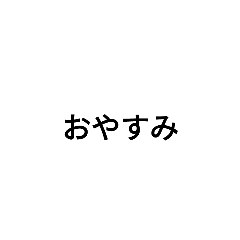 おやすみ